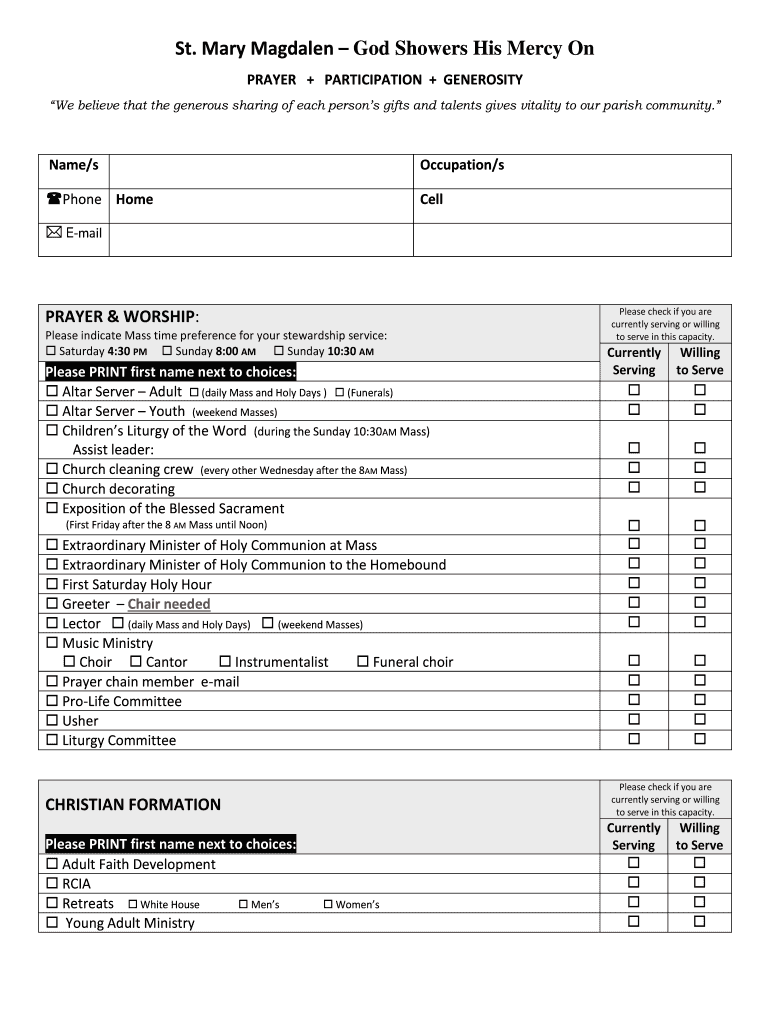 St. Mary Magdalen – God Showers His Mercy On

PRAYER + PARTICIPATION + GENEROSITY

"We believe that the generous sharing of each person's gifts and talents gives vitality to our parish community."

| Name/s | | Occupation/s |
|---|---|---|
| ☎Phone | Home | Cell |
| ✉ E-mail | | |

| PRAYER & WORSHIP: Please indicate Mass time preference for your stewardship service: ☐ Saturday 4:30 PM ☐ Sunday 8:00 AM ☐ Sunday 10:30 AM | Please check if you are currently serving or willing to serve in this capacity. | |
|---|---|---|
| Please PRINT first name next to choices: | Currently Serving | Willing to Serve |
| ☐ Altar Server – Adult ☐ (daily Mass and Holy Days ) ☐ (Funerals) | ☐ | ☐ |
| ☐ Altar Server – Youth (weekend Masses) | ☐ | ☐ |
| ☐ Children's Liturgy of the Word (during the Sunday 10:30AM Mass) Assist leader: | ☐ | ☐ |
| ☐ Church cleaning crew (every other Wednesday after the 8AM Mass) | ☐ | ☐ |
| ☐ Church decorating | ☐ | ☐ |
| ☐ Exposition of the Blessed Sacrament (First Friday after the 8 AM Mass until Noon) | ☐ | ☐ |
| ☐ Extraordinary Minister of Holy Communion at Mass | ☐ | ☐ |
| ☐ Extraordinary Minister of Holy Communion to the Homebound | ☐ | ☐ |
| ☐ First Saturday Holy Hour | ☐ | ☐ |
| ☐ Greeter – Chair needed | ☐ | ☐ |
| ☐ Lector ☐ (daily Mass and Holy Days) ☐ (weekend Masses) | ☐ | ☐ |
| ☐ Music Ministry ☐ Choir ☐ Cantor ☐ Instrumentalist ☐ Funeral choir | ☐ | ☐ |
| ☐ Prayer chain member e-mail | ☐ | ☐ |
| ☐ Pro-Life Committee | ☐ | ☐ |
| ☐ Usher | ☐ | ☐ |
| ☐ Liturgy Committee | ☐ | ☐ |

| CHRISTIAN FORMATION | Please check if you are currently serving or willing to serve in this capacity. | |
|---|---|---|
| Please PRINT first name next to choices: | Currently Serving | Willing to Serve |
| ☐ Adult Faith Development | ☐ | ☐ |
| ☐ RCIA | ☐ | ☐ |
| ☐ Retreats ☐ White House ☐ Men's ☐ Women's | ☐ | ☐ |
| ☐ Young Adult Ministry | ☐ | ☐ |